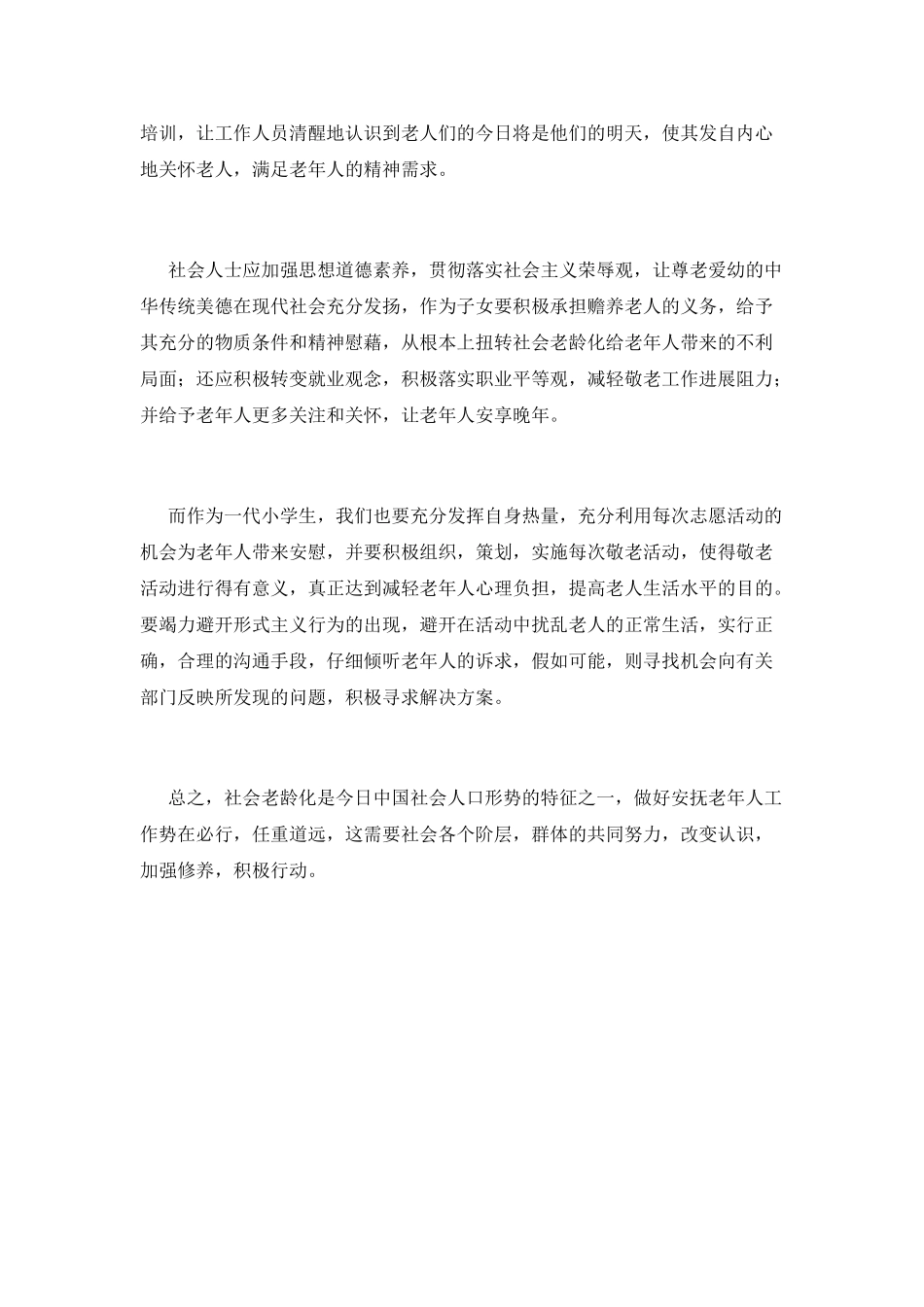 培训，让工作人员清醒地认识到老人们的今日将是他们的明天，使其发自内心地关怀老人，满足老年人的精神需求。

社会人士应加强思想道德素养，贯彻落实社会主义荣辱观，让尊老爱幼的中华传统美德在现代社会充分发扬，作为子女要积极承担赡养老人的义务，给予其充分的物质条件和精神慰藉，从根本上扭转社会老龄化给老年人带来的不利局面；还应积极转变就业观念，积极落实职业平等观，减轻敬老工作进展阻力；并给予老年人更多关注和关怀，让老年人安享晚年。

而作为一代小学生，我们也要充分发挥自身热量，充分利用每次志愿活动的机会为老年人带来安慰，并要积极组织，策划，实施每次敬老活动，使得敬老活动进行得有意义，真正达到减轻老年人心理负担，提高老人生活水平的目的。要竭力避开形式主义行为的出现，避开在活动中扰乱老人的正常生活，实行正确，合理的沟通手段，仔细倾听老年人的诉求，假如可能，则寻找机会向有关部门反映所发现的问题，积极寻求解决方案。

总之，社会老龄化是今日中国社会人口形势的特征之一，做好安抚老年人工作势在必行，任重道远，这需要社会各个阶层，群体的共同努力，改变认识，加强修养，积极行动。